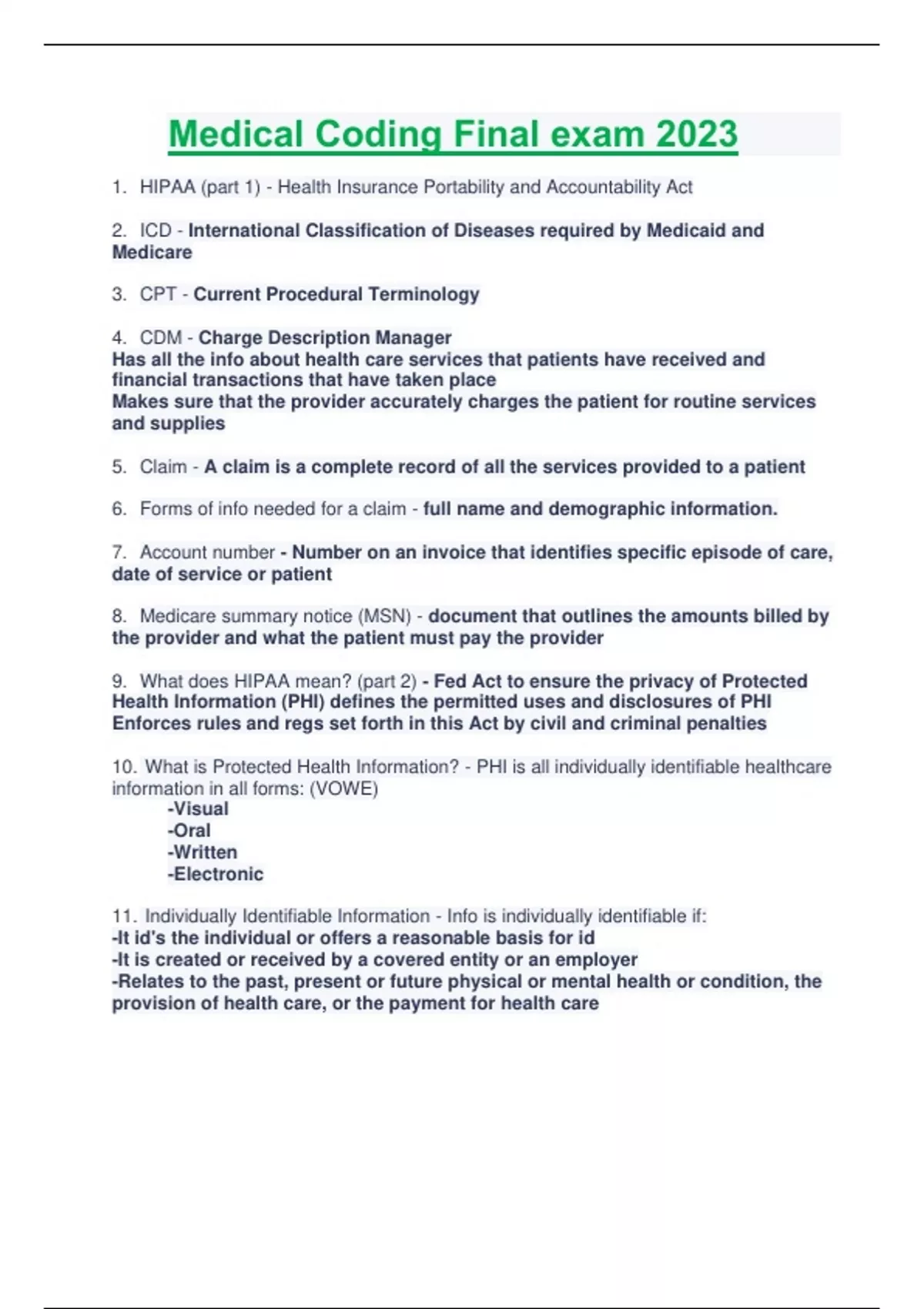 Medical Coding Final exam 2023

1. HIPAA (part 1) - Health Insurance Portability and Accountability Act

2. ICD - International Classification of Diseases required by Medicaid and Medicare

3. CPT - Current Procedural Terminology

4. CDM - Charge Description Manager
Has all the info about health care services that patients have received and financial transactions that have taken place
Makes sure that the provider accurately charges the patient for routine services and supplies

5. Claim - A claim is a complete record of all the services provided to a patient

6. Forms of info needed for a claim - full name and demographic information.

7. Account number - Number on an invoice that identifies specific episode of care, date of service or patient

8. Medicare summary notice (MSN) - document that outlines the amounts billed by the provider and what the patient must pay the provider

9. What does HIPAA mean? (part 2) - Fed Act to ensure the privacy of Protected Health Information (PHI) defines the permitted uses and disclosures of PHI
Enforces rules and regs set forth in this Act by civil and criminal penalties

10. What is Protected Health Information? - PHI is all individually identifiable healthcare information in all forms: (VOWE)
-Visual
-Oral
-Written
-Electronic

11. Individually Identifiable Information - Info is individually identifiable if:
-It id's the individual or offers a reasonable basis for id
-It is created or received by a covered entity or an employer
-Relates to the past, present or future physical or mental health or condition, the provision of health care, or the payment for health care